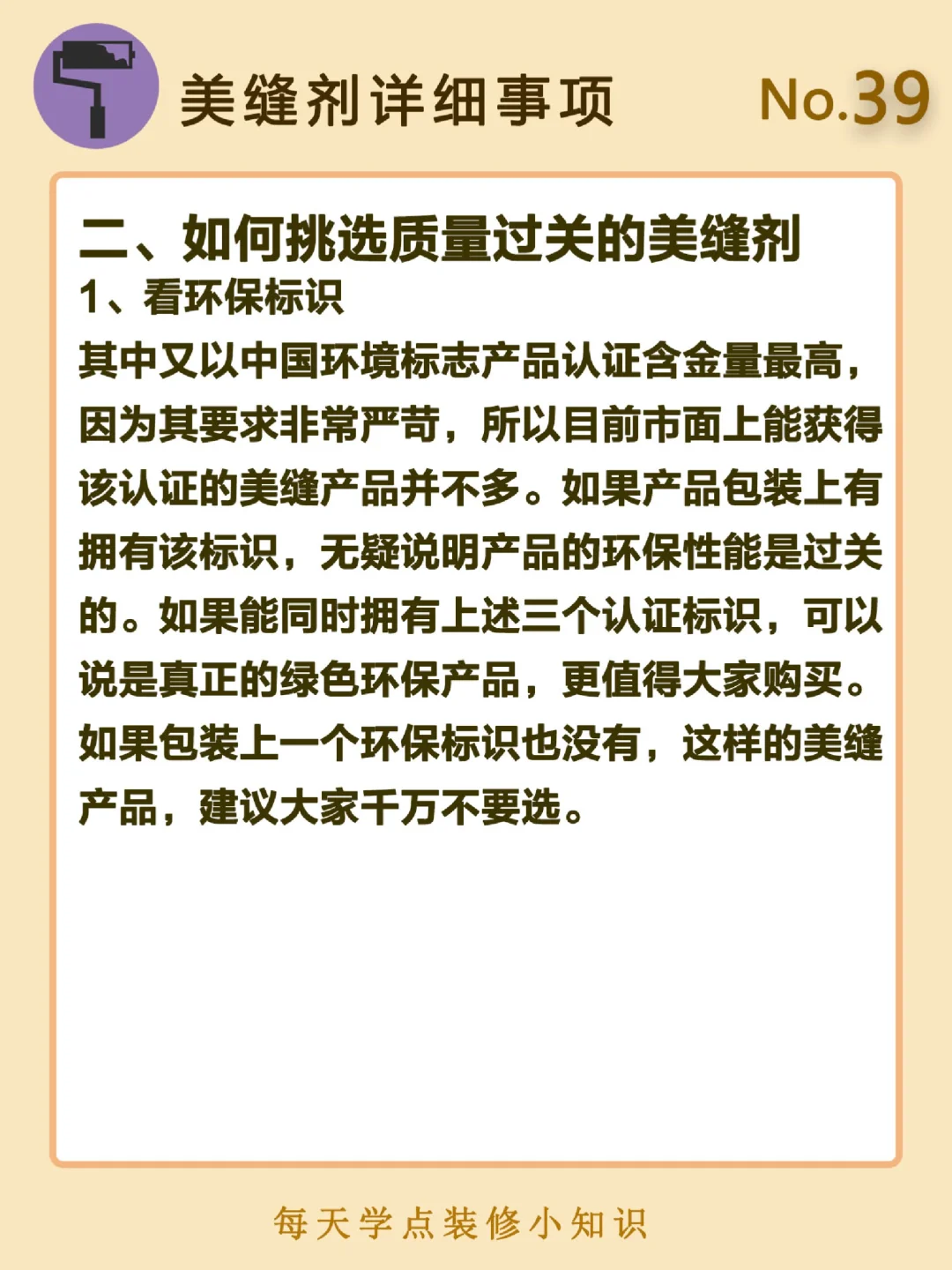 美缝剂详细事项 No.39

二、如何挑选质量过关的美缝剂

1、看环保标识

其中又以中国环境标志产品认证含金量最高，因为其要求非常严苛，所以目前市面上能获得该认证的美缝产品并不多。如果产品包装上有拥有该标识，无疑说明产品的环保性能是过关的。如果能同时拥有上述三个认证标识，可以说是真正的绿色环保产品，更值得大家购买。如果包装上一个环保标识也没有，这样的美缝产品，建议大家千万不要选。

每天学点装修小知识